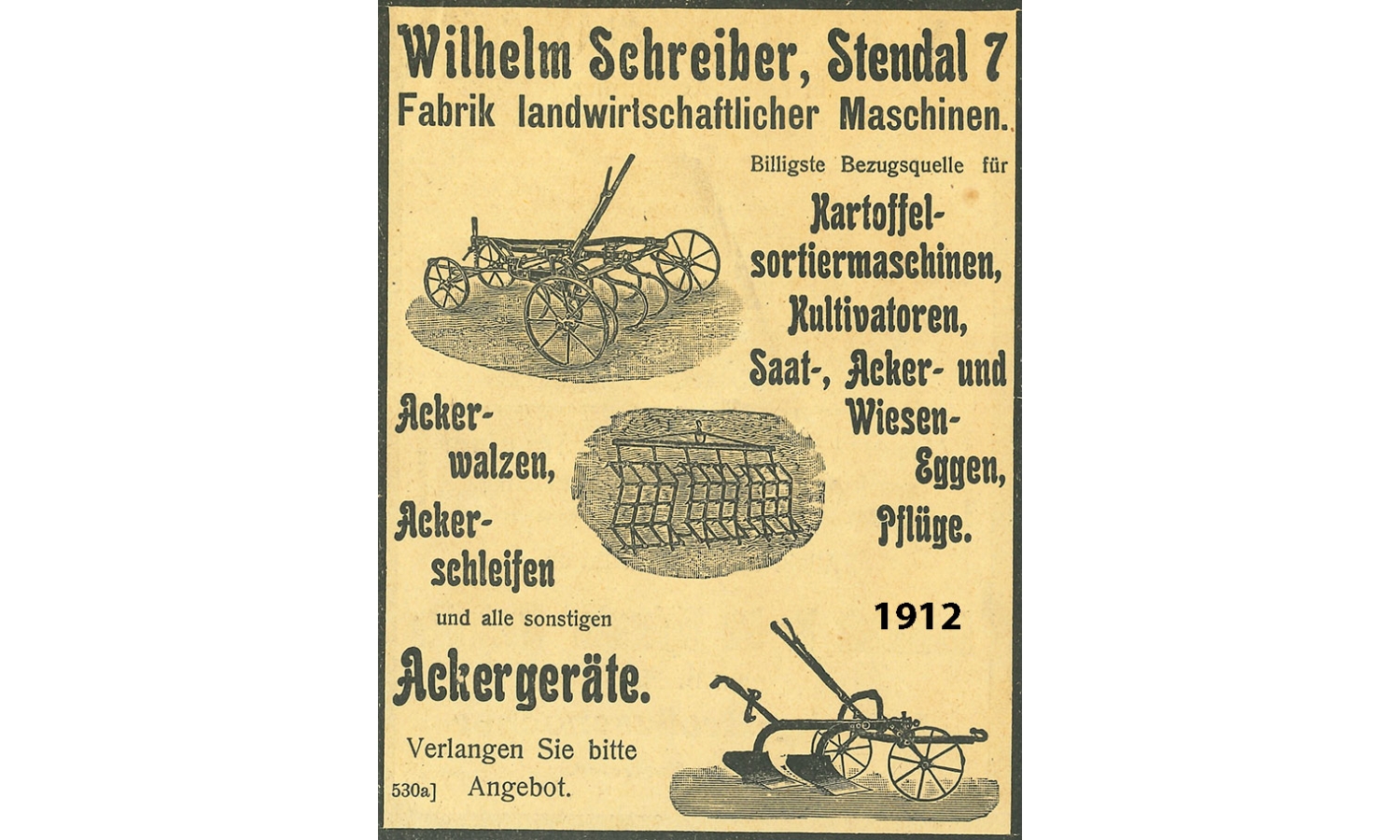 Wilhelm Schreiber, Stendal 7
Fabrik landwirtschaftlicher Maschinen.

Billigste Bezugsquelle für

Kartoffelsortiermaschinen, Kultivatoren, Saat-, Acker- und Wiesen-Eggen, Pflüge.

Ackerwalzen, Ackerschleifen

und alle sonstigen

Ackergeräte.

1912

Verlangen Sie bitte Angebot.

530a]